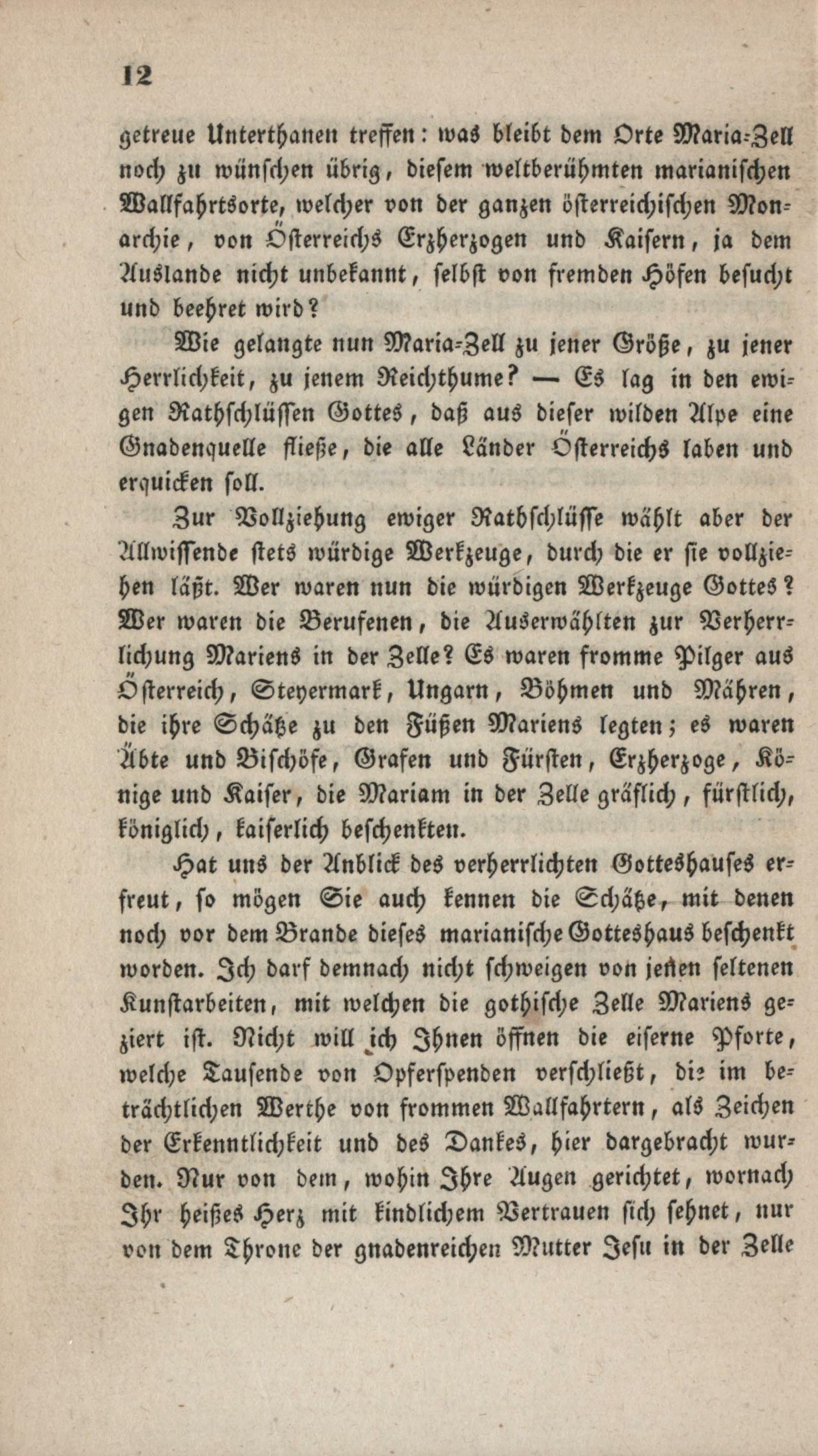 12

getreue Unterthanen treffen: was bleibt dem Orte Maria-Zell noch zu wünschen übrig, diesem weltberühmten marianischen Wallfahrtsorte, welcher von der ganzen österreichischen Monarchie, von Österreichs Erzherzogen und Kaisern, ja dem Auslande nicht unbekannt, selbst von fremden Höfen besucht und beehret wird?

Wie gelangte nun Maria-Zell zu jener Größe, zu jener Herrlichkeit, zu jenem Reichthume? — Es lag in den ewigen Rathschlüssen Gottes, daß aus dieser wilden Alpe eine Gnadenquelle fließe, die alle Länder Österreichs laben und erquicken soll.

Zur Vollziehung ewiger Rathschlüsse wählt aber der Allwissende stets würdige Werkzeuge, durch die er sie vollziehen läßt. Wer waren nun die würdigen Werkzeuge Gottes? Wer waren die Berufenen, die Auserwählten zur Verherrlichung Mariens in der Zelle? Es waren fromme Pilger aus Österreich, Steyermark, Ungarn, Böhmen und Mähren, die ihre Schätze zu den Füßen Mariens legten; es waren Äbte und Bischöfe, Grafen und Fürsten, Erzherzoge, Könige und Kaiser, die Mariam in der Zelle gräflich, fürstlich, königlich, kaiserlich beschenkten.

Hat uns der Anblick des verherrlichten Gotteshauses erfreut, so mögen Sie auch kennen die Schätze, mit denen noch vor dem Brande dieses marianische Gotteshaus beschenkt worden. Ich darf demnach nicht schweigen von jenen seltenen Kunstarbeiten, mit welchen die gothische Zelle Mariens geziert ist. Nicht will ich Ihnen öffnen die eiserne Pforte, welche Tausende von Opferspenden verschließt, die im beträchtlichen Werthe von frommen Wallfahrtern, als Zeichen der Erkenntlichkeit und des Dankes, hier dargebracht wurden. Nur von dem, wohin Ihre Augen gerichtet, wornach Ihr heißes Herz mit kindlichem Vertrauen sich sehnet, nur von dem Throne der gnadenreichen Mutter Jesu in der Zelle